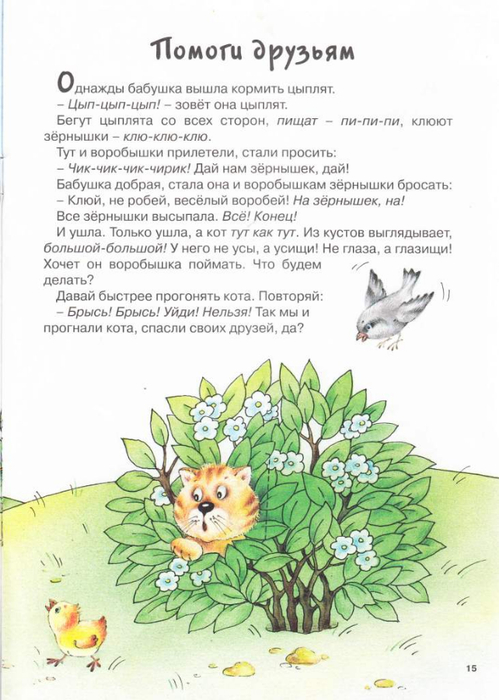 Помоги друзьям

Однажды бабушка вышла кормить цыплят.

– Цып-цып-цып! – зовёт она цыплят.

Бегут цыплята со всех сторон, пищат – пи-пи-пи, клюют зёрнышки – клю-клю-клю.

Тут и воробышки прилетели, стали просить:

– Чик-чик-чик-чирик! Дай нам зёрнышек, дай!

Бабушка добрая, стала она и воробышкам зёрнышки бросать:

– Клюй, не робей, весёлый воробей! На зёрнышек, на!

Все зёрнышки высыпала. Всё! Конец!

И ушла. Только ушла, а кот тут как тут. Из кустов выглядывает, большой-большой! У него не усы, а усищи! Не глаза, а глазищи! Хочет он воробышка поймать. Что будем делать?

Давай быстрее прогонять кота. Повторяй:

– Брысь! Брысь! Уйди! Нельзя! Так мы и прогнали кота, спасли своих друзей, да?

15